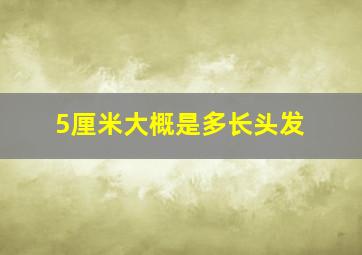 5厘米大概是多长头发